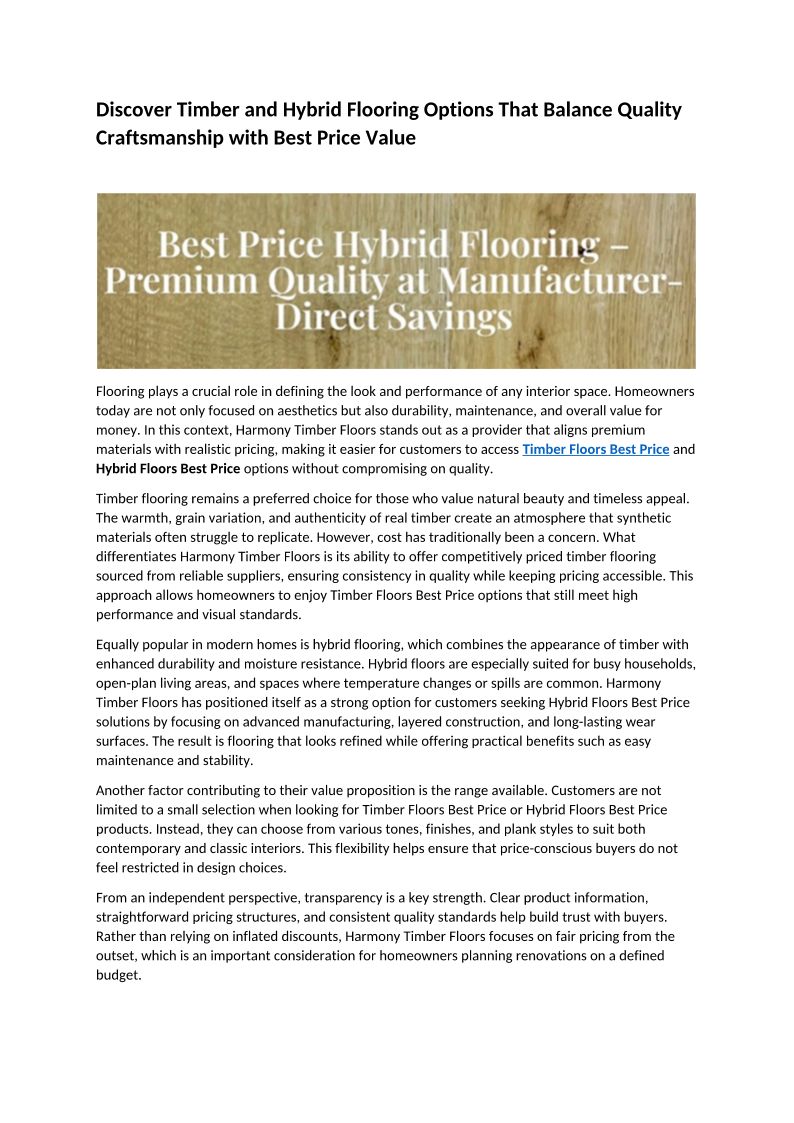 Discover Timber and Hybrid Flooring Options That Balance Quality Craftsmanship with Best Price Value

Best Price Hybrid Flooring – Premium Quality at Manufacturer-Direct Savings

Flooring plays a crucial role in defining the look and performance of any interior space. Homeowners today are not only focused on aesthetics but also durability, maintenance, and overall value for money. In this context, Harmony Timber Floors stands out as a provider that aligns premium materials with realistic pricing, making it easier for customers to access Timber Floors Best Price and Hybrid Floors Best Price options without compromising on quality.

Timber flooring remains a preferred choice for those who value natural beauty and timeless appeal. The warmth, grain variation, and authenticity of real timber create an atmosphere that synthetic materials often struggle to replicate. However, cost has traditionally been a concern. What differentiates Harmony Timber Floors is its ability to offer competitively priced timber flooring sourced from reliable suppliers, ensuring consistency in quality while keeping pricing accessible. This approach allows homeowners to enjoy Timber Floors Best Price options that still meet high performance and visual standards.

Equally popular in modern homes is hybrid flooring, which combines the appearance of timber with enhanced durability and moisture resistance. Hybrid floors are especially suited for busy households, open-plan living areas, and spaces where temperature changes or spills are common. Harmony Timber Floors has positioned itself as a strong option for customers seeking Hybrid Floors Best Price solutions by focusing on advanced manufacturing, layered construction, and long-lasting wear surfaces. The result is flooring that looks refined while offering practical benefits such as easy maintenance and stability.

Another factor contributing to their value proposition is the range available. Customers are not limited to a small selection when looking for Timber Floors Best Price or Hybrid Floors Best Price products. Instead, they can choose from various tones, finishes, and plank styles to suit both contemporary and classic interiors. This flexibility helps ensure that price-conscious buyers do not feel restricted in design choices.

From an independent perspective, transparency is a key strength. Clear product information, straightforward pricing structures, and consistent quality standards help build trust with buyers. Rather than relying on inflated discounts, Harmony Timber Floors focuses on fair pricing from the outset, which is an important consideration for homeowners planning renovations on a defined budget.